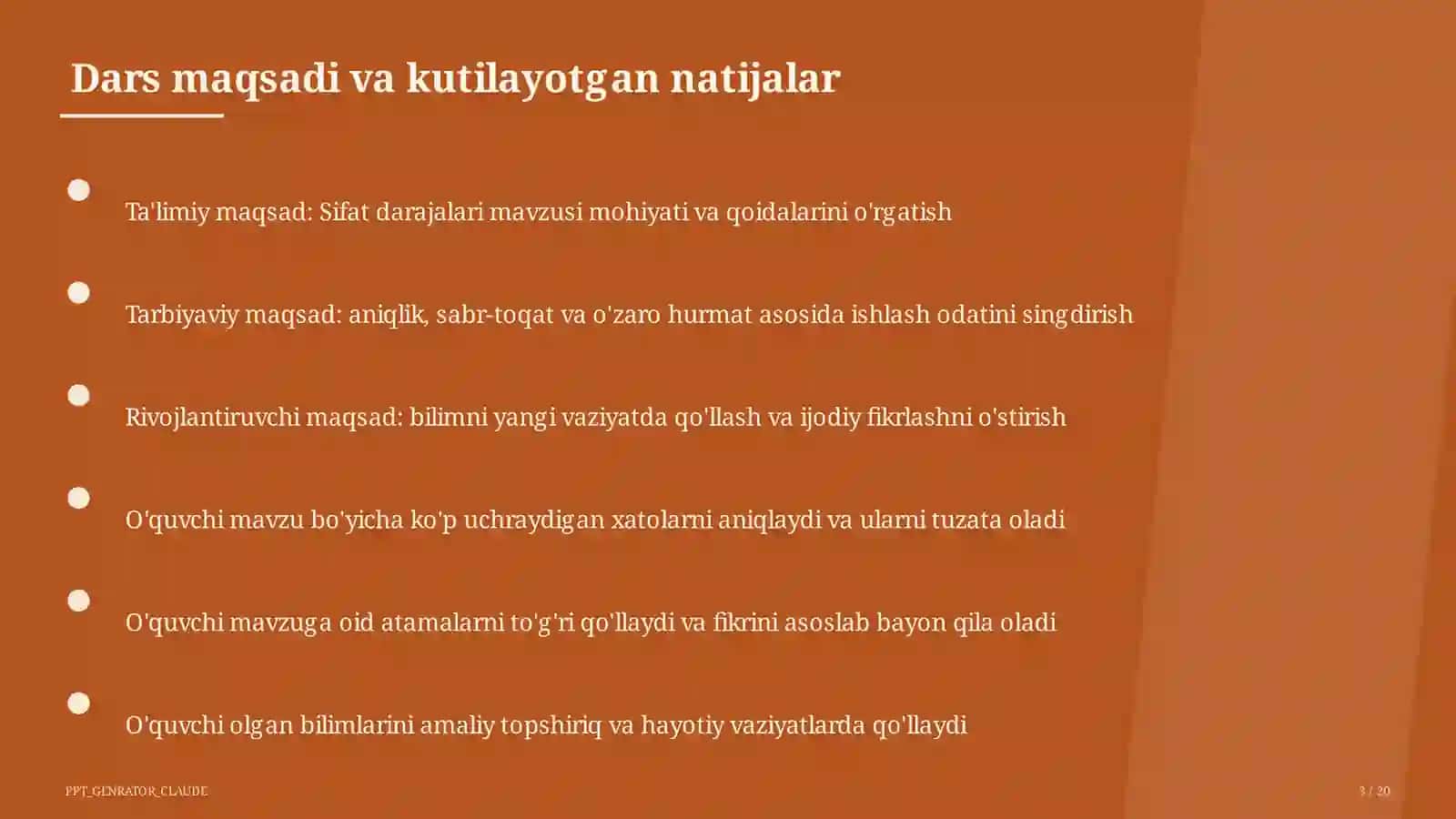 Dars maqsadi va kutilayotgan natijalar

Ta'limiy maqsad: Sifat darajalari mavzusi mohiyati va qoidalarini o'rgatish

Tarbiyaviy maqsad: aniqlik, sabr-toqat va o'zaro hurmat asosida ishlash odatini singdirish

Rivojlantiruvchi maqsad: bilimni yangi vaziyatda qo'llash va ijodiy fikrlashni o'stirish

O'quvchi mavzu bo'yicha ko'p uchraydigan xatolarni aniqlaydi va ularni tuzata oladi

O'quvchi mavzuga oid atamalarni to'g'ri qo'llaydi va fikrini asoslab bayon qila oladi

O'quvchi olgan bilimlarini amaliy topshiriq va hayotiy vaziyatlarda qo'llaydi

PPT_GENRATOR_CLAUDE

3 / 20